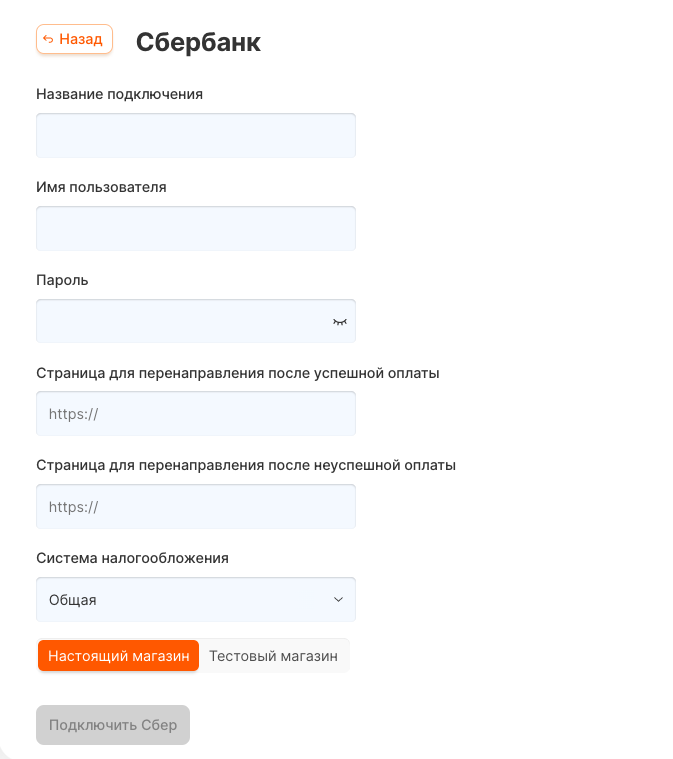 Назад

Сбербанк

Название подключения

Имя пользователя

Пароль

Страница для перенаправления после успешной оплаты

https://

Страница для перенаправления после неуспешной оплаты

https://

Система налогообложения

Общая

Настоящий магазин

Тестовый магазин

Подключить Сбер